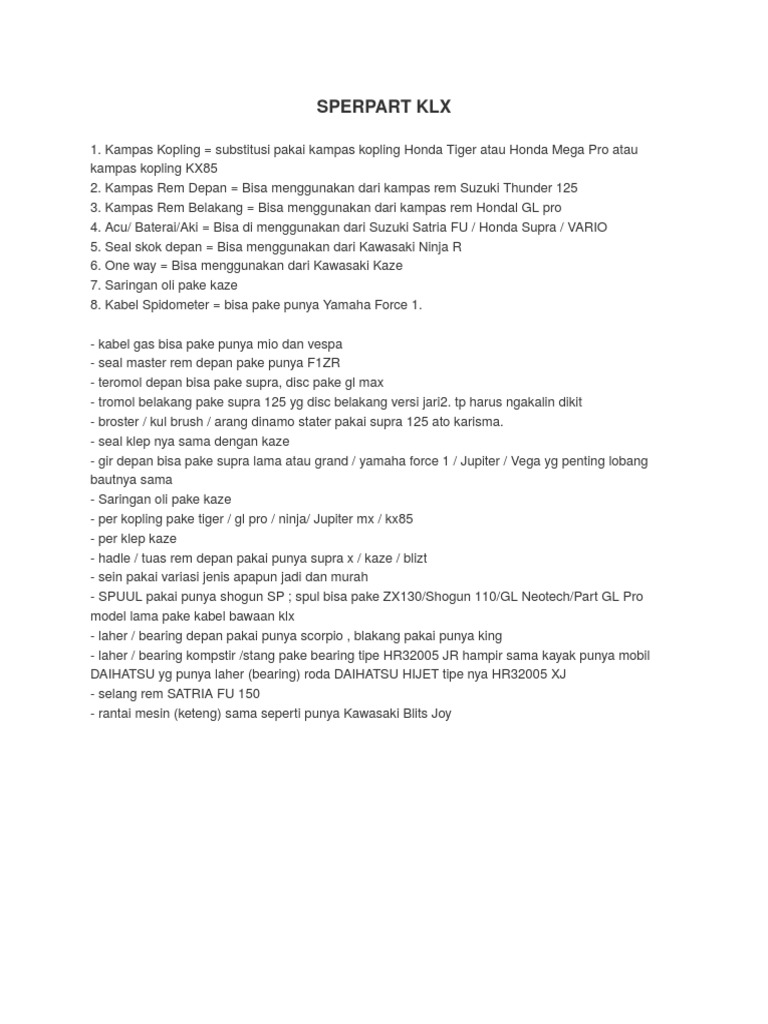 SPERPART KLX

1. Kampas Kopling = substitusi pakai kampas kopling Honda Tiger atau Honda Mega Pro atau kampas kopling KX85
2. Kampas Rem Depan = Bisa menggunakan dari kampas rem Suzuki Thunder 125
3. Kampas Rem Belakang = Bisa menggunakan dari kampas rem Hondal GL pro
4. Acu/ Baterai/Aki = Bisa di menggunakan dari Suzuki Satria FU / Honda Supra / VARIO
5. Seal skok depan = Bisa menggunakan dari Kawasaki Ninja R
6. One way = Bisa menggunakan dari Kawasaki Kaze
7. Saringan oli pake kaze
8. Kabel Spidometer = bisa pake punya Yamaha Force 1.

- kabel gas bisa pake punya mio dan vespa
- seal master rem depan pake punya F1ZR
- teromol depan bisa pake supra, disc pake gl max
- tromol belakang pake supra 125 yg disc belakang versi jari2. tp harus ngakalin dikit
- broster / kul brush / arang dinamo stater pakai supra 125 ato karisma.
- seal klep nya sama dengan kaze
- gir depan bisa pake supra lama atau grand / yamaha force 1 / Jupiter / Vega yg penting lobang bautnya sama
- Saringan oli pake kaze
- per kopling pake tiger / gl pro / ninja/ Jupiter mx / kx85
- per klep kaze
- hadle / tuas rem depan pakai punya supra x / kaze / blizt
- sein pakai variasi jenis apapun jadi dan murah
- SPUUL pakai punya shogun SP ; spul bisa pake ZX130/Shogun 110/GL Neotech/Part GL Pro model lama pake kabel bawaan klx
- laher / bearing depan pakai punya scorpio , blakang pakai punya king
- laher / bearing kompstir /stang pake bearing tipe HR32005 JR hampir sama kayak punya mobil DAIHATSU yg punya laher (bearing) roda DAIHATSU HIJET tipe nya HR32005 XJ
- selang rem SATRIA FU 150
- rantai mesin (keteng) sama seperti punya Kawasaki Blits Joy